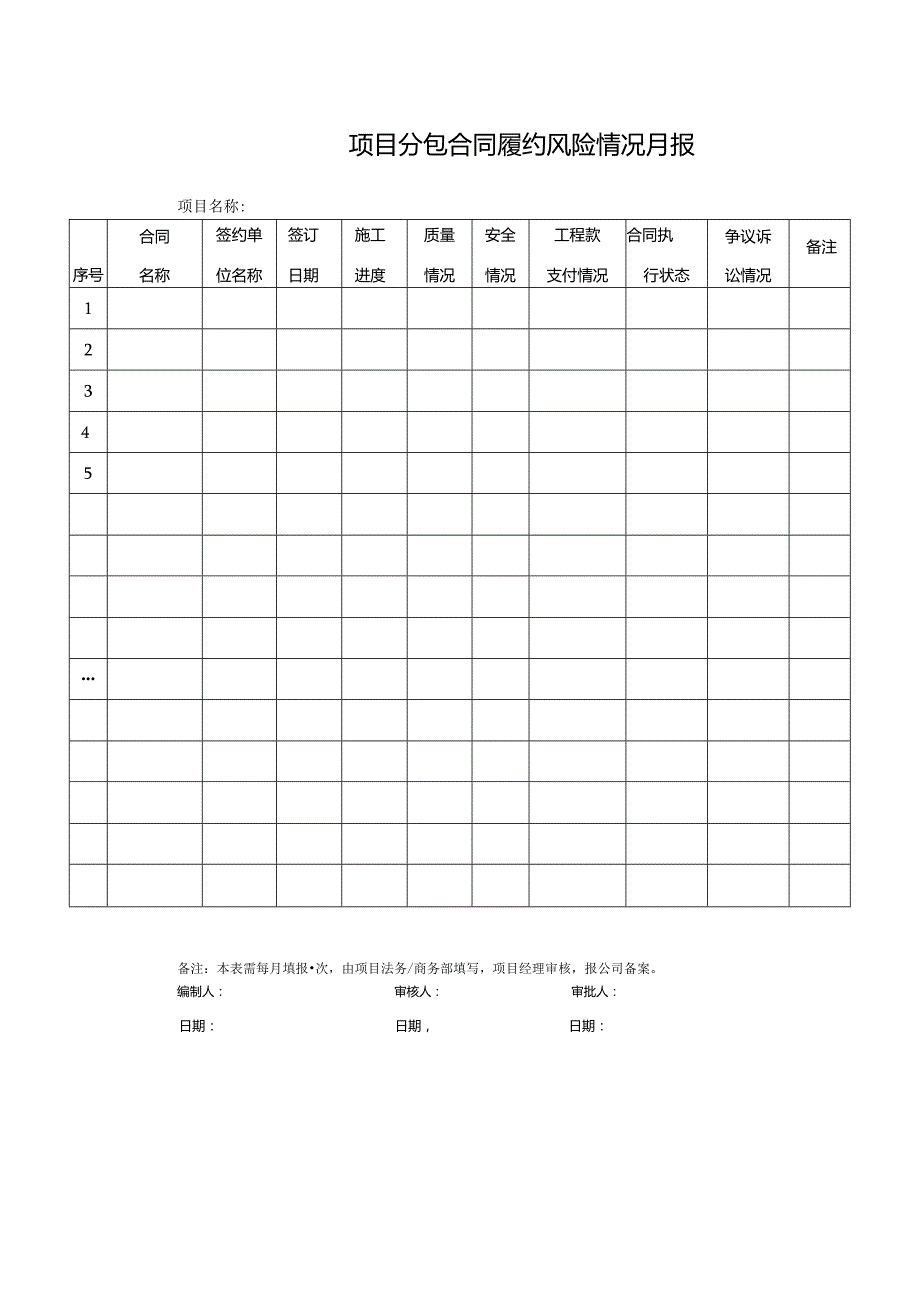 项目分包合同履约风险情况月报

项目名称:

| 序号 | 合同名称 | 签约单位名称 | 签订日期 | 施工进度 | 质量情况 | 安全情况 | 工程款支付情况 | 合同执行状态 | 争议诉讼情况 | 备注 |
|---|---|---|---|---|---|---|---|---|---|---|
| 1 | | | | | | | | | | |
| 2 | | | | | | | | | | |
| 3 | | | | | | | | | | |
| 4 | | | | | | | | | | |
| 5 | | | | | | | | | | |
| | | | | | | | | | | |
| | | | | | | | | | | |
| | | | | | | | | | | |
| | | | | | | | | | | |
| … | | | | | | | | | | |
| | | | | | | | | | | |
| | | | | | | | | | | |
| | | | | | | | | | | |
| | | | | | | | | | | |
| | | | | | | | | | | |

备注：本表需每月填报•次，由项目法务/商务部填写，项目经理审核，报公司备案。

编制人： 审核人： 审批人：

日期： 日期， 日期：